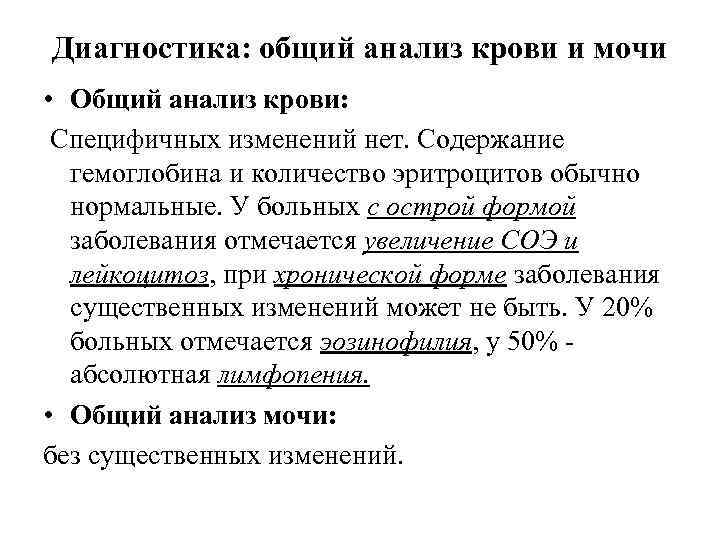 Диагностика: общий анализ крови и мочи

• Общий анализ крови:

Специфичных изменений нет. Содержание гемоглобина и количество эритроцитов обычно нормальные. У больных с острой формой заболевания отмечается увеличение СОЭ и лейкоцитоз, при хронической форме заболевания существенных изменений может не быть. У 20% больных отмечается эозинофилия, у 50% - абсолютная лимфопения.

• Общий анализ мочи:

без существенных изменений.